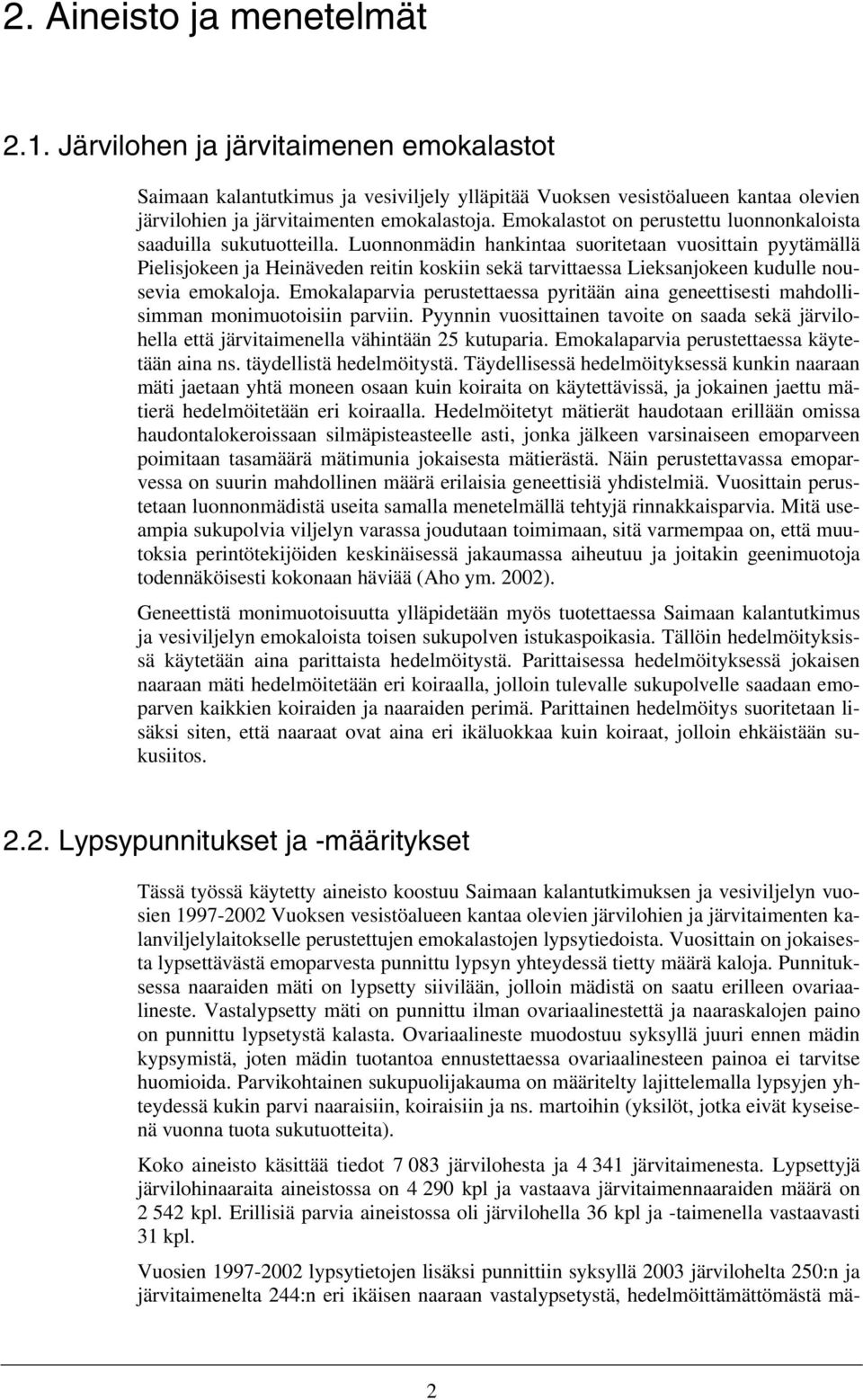 2. Aineisto ja menetelmät

2.1. Järvilohen ja järvitaimenen emokalastot

Saimaan kalantutkimus ja vesiviljely ylläpitää Vuoksen vesistöalueen kantaa olevien järvilohien ja järvitaimenten emokalastoja. Emokalastot on perustettu luonnonkaloista saaduilla sukutuotteilla. Luonnonmädin hankintaa suoritetaan vuosittain pyytämällä Pielisjokeen ja Heinäveden reitin koskiin sekä tarvittaessa Lieksanjokeen kudulle nousevia emokaloja. Emokalaparvia perustettaessa pyritään aina geneettisesti mahdollisimman monimuotoisiin parviin. Pyynnin vuosittainen tavoite on saada sekä järvilohella että järvitaimenella vähintään 25 kutuparia. Emokalaparvia perustettaessa käytetään aina ns. täydellistä hedelmöitystä. Täydellisessä hedelmöityksessä kunkin naaraan mäti jaetaan yhtä moneen osaan kuin koiraita on käytettävissä, ja jokainen jaettu mätierä hedelmöitetään eri koiraalla. Hedelmöitetyt mätierät haudotaan erillään omissa haudontalokeroissaan silmäpisteasteelle asti, jonka jälkeen varsinaiseen emoparveen poimitaan tasamäärä mätimunia jokaisesta mätierästä. Näin perustettavassa emoparvessa on suurin mahdollinen määrä erilaisia geneettisiä yhdistelmiä. Vuosittain perustetaan luonnonmädistä useita samalla menetelmällä tehtyjä rinnakkaisparvia. Mitä useampia sukupolvia viljelyn varassa joudutaan toimimaan, sitä varmempaa on, että muutoksia perintötekijöiden keskinäisessä jakaumassa aiheutuu ja joitakin geenimuotoja todennäköisesti kokonaan häviää (Aho ym. 2002).

Geneettistä monimuotoisuutta ylläpidetään myös tuotettaessa Saimaan kalantutkimus ja vesiviljelyn emokaloista toisen sukupolven istukaspoikasia. Tällöin hedelmöityksissä käytetään aina parittaista hedelmöitystä. Parittaisessa hedelmöityksessä jokaisen naaraan mäti hedelmöitetään eri koiraalla, jolloin tulevalle sukupolvelle saadaan emoparven kaikkien koiraiden ja naaraiden perimä. Parittainen hedelmöitys suoritetaan lisäksi siten, että naaraat ovat aina eri ikäluokkaa kuin koiraat, jolloin ehkäistään sukusiitos.

2.2. Lypsypunnitukset ja -määritykset

Tässä työssä käytetty aineisto koostuu Saimaan kalantutkimuksen ja vesiviljelyn vuosien 1997-2002 Vuoksen vesistöalueen kantaa olevien järvilohien ja järvitaimenten kalanviljelylaitokselle perustettujen emokalastojen lypsytiedoista. Vuosittain on jokaisesta lypsettävästä emoparvesta punnittu lypsyn yhteydessä tietty määrä kaloja. Punnituksessa naaraiden mäti on lypsetty siivilään, jolloin mädistä on saatu erilleen ovariaalineste. Vastalypsetty mäti on punnittu ilman ovariaalinestettä ja naaraskalojen paino on punnittu lypsetystä kalasta. Ovariaalineste muodostuu syksyllä juuri ennen mädin kypsymistä, joten mädin tuotantoa ennustettaessa ovariaalinesteen painoa ei tarvitse huomioida. Parvikohtainen sukupuolijakauma on määritelty lajittelemalla lypsyjen yhteydessä kukin parvi naaraisiin, koiraisiin ja ns. martoihin (yksilöt, jotka eivät kyseisenä vuonna tuota sukutuotteita).

Koko aineisto käsittää tiedot 7 083 järvilohesta ja 4 341 järvitaimenesta. Lypsettyjä järvilohinaaraita aineistossa on 4 290 kpl ja vastaava järvitaimennaaraiden määrä on 2 542 kpl. Erillisiä parvia aineistossa oli järvilohella 36 kpl ja -taimenella vastaavasti 31 kpl.

Vuosien 1997-2002 lypsytietojen lisäksi punnittiin syksyllä 2003 järvilohelta 250:n ja järvitaimenelta 244:n eri ikäisen naaraan vastalypsetystä, hedelmöittämättömästä mä-

2